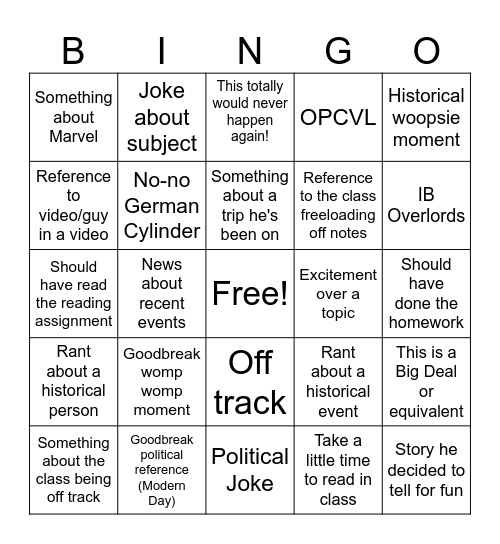 | B | I | N | G | O |
|---|---|---|---|---|
| Something about Marvel | Joke about subject | This totally would never happen again! | OPCVL | Historical woopsie moment |
| Reference to video/guy in a video | No-no German Cylinder | Something about a trip he's been on | Reference to the class freeloading off notes | IB Overlords |
| Should have read the reading assignment | News about recent events | Free! | Excitement over a topic | Should have done the homework |
| Rant about a historical person | Goodbreak womp womp moment | Off track | Rant about a historical event | This is a Big Deal or equivalent |
| Something about the class being off track | Goodbreak political reference (Modern Day) | Political Joke | Take a little time to read in class | Story he decided to tell for fun |